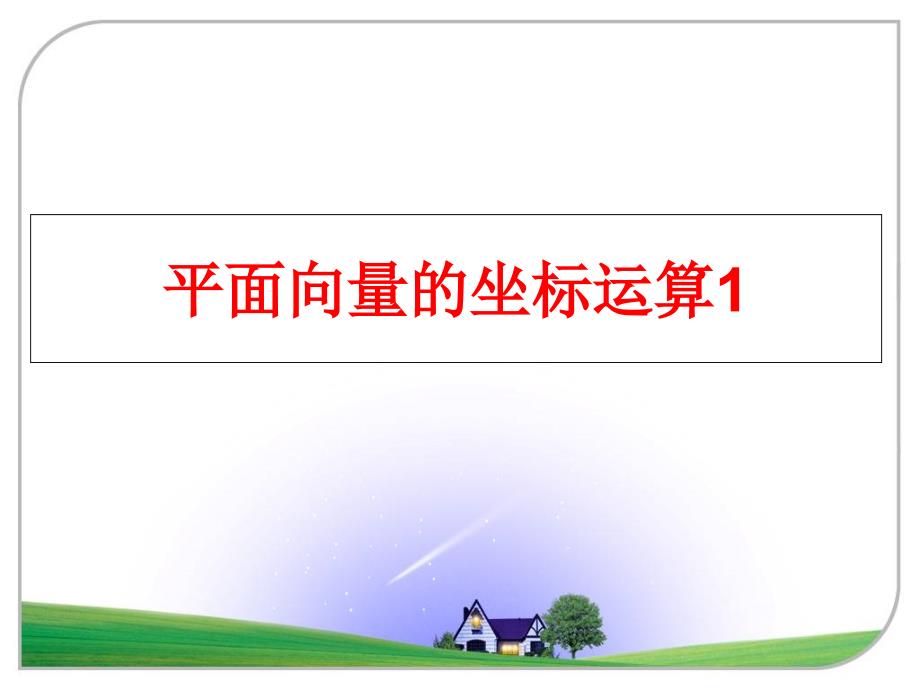 平面向量的坐标运算1